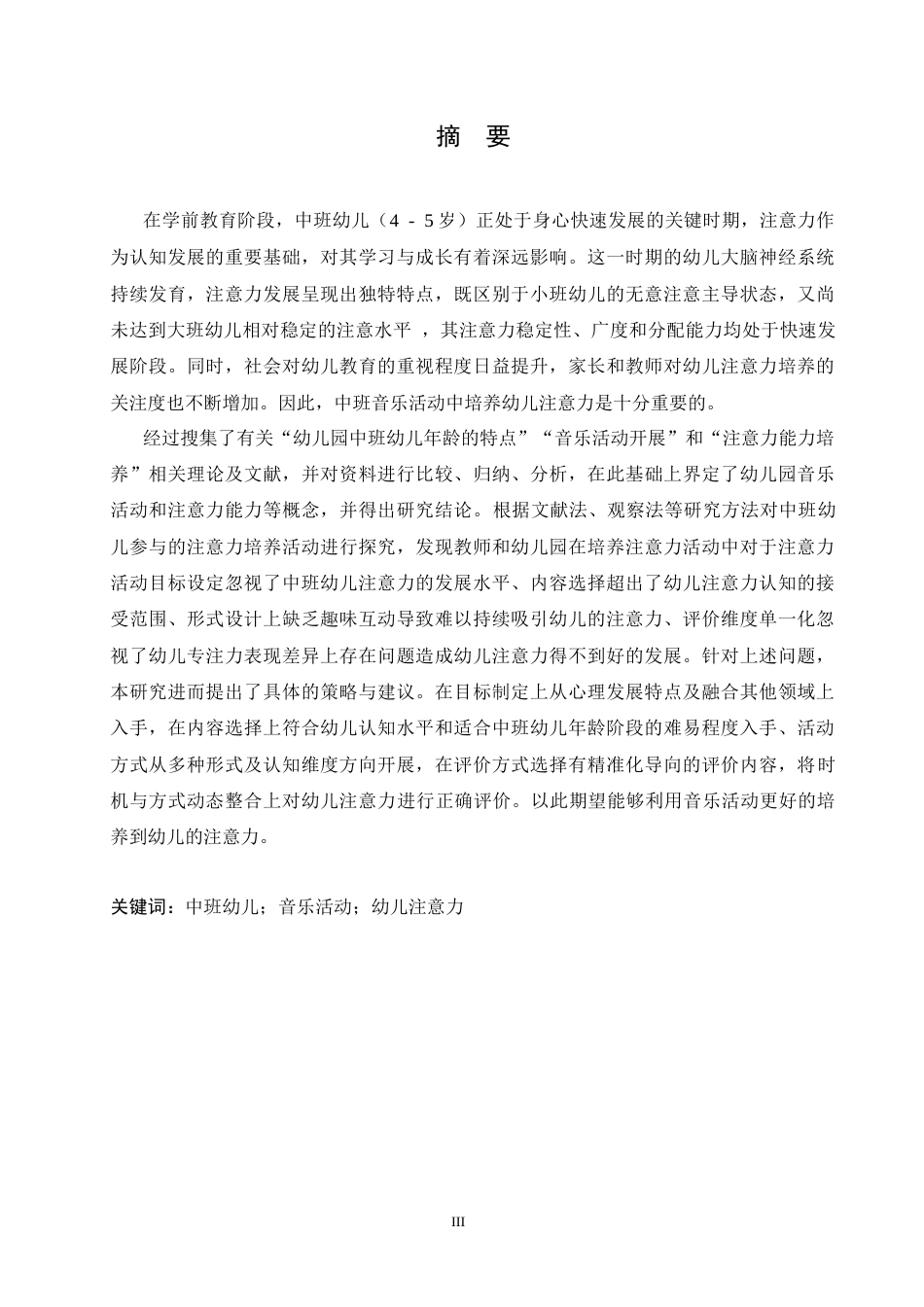 摘　要

在学前教育阶段，中班幼儿（4 - 5岁）正处于身心快速发展的关键时期，注意力作为认知发展的重要基础，对其学习与成长有着深远影响。这一时期的幼儿大脑神经系统持续发育，注意力发展呈现出独特特点，既区别于小班幼儿的无意注意主导状态，又尚未达到大班幼儿相对稳定的注意水平 ，其注意力稳定性、广度和分配能力均处于快速发展阶段。同时，社会对幼儿教育的重视程度日益提升，家长和教师对幼儿注意力培养的关注度也不断增加。因此，中班音乐活动中培养幼儿注意力是十分重要的。

经过搜集了有关“幼儿园中班幼儿年龄的特点”“音乐活动开展”和“注意力能力培养”相关理论及文献，并对资料进行比较、归纳、分析，在此基础上界定了幼儿园音乐活动和注意力能力等概念，并得出研究结论。根据文献法、观察法等研究方法对中班幼儿参与的注意力培养活动进行探究，发现教师和幼儿园在培养注意力活动中对于注意力活动目标设定忽视了中班幼儿注意力的发展水平、内容选择超出了幼儿注意力认知的接受范围、形式设计上缺乏趣味互动导致难以持续吸引幼儿的注意力、评价维度单一化忽视了幼儿专注力表现差异上存在问题造成幼儿注意力得不到好的发展。针对上述问题，本研究进而提出了具体的策略与建议。在目标制定上从心理发展特点及融合其他领域上入手，在内容选择上符合幼儿认知水平和适合中班幼儿年龄阶段的难易程度入手、活动方式从多种形式及认知维度方向开展，在评价方式选择有精准化导向的评价内容，将时机与方式动态整合上对幼儿注意力进行正确评价。以此期望能够利用音乐活动更好的培养到幼儿的注意力。

关键词：中班幼儿；音乐活动；幼儿注意力

III